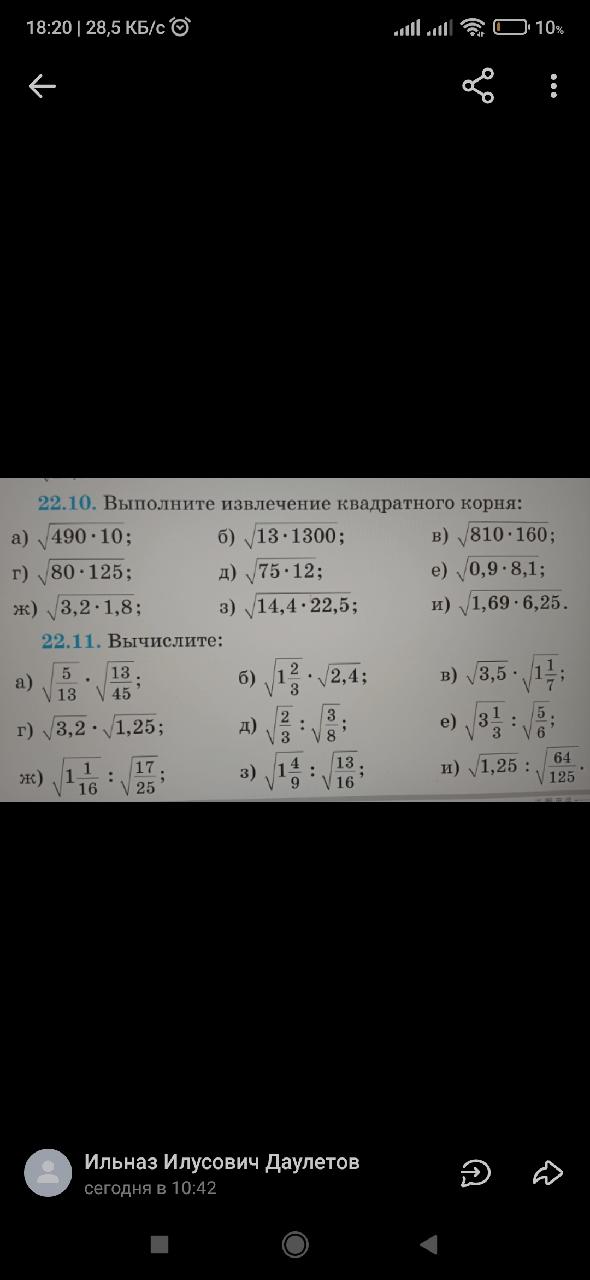 18:20 | 28,5 КБ/с

10%

22.10. Выполните извлечение квадратного корня:

а) $\sqrt{490 \cdot 10}$; б) $\sqrt{13 \cdot 1300}$; в) $\sqrt{810 \cdot 160}$;

г) $\sqrt{80 \cdot 125}$; д) $\sqrt{75 \cdot 12}$; е) $\sqrt{0,9 \cdot 8,1}$;

ж) $\sqrt{3,2 \cdot 1,8}$; з) $\sqrt{14,4 \cdot 22,5}$; и) $\sqrt{1,69 \cdot 6,25}$.

22.11. Вычислите:

а) $\sqrt{\frac{5}{13}} \cdot \sqrt{\frac{13}{45}}$; б) $\sqrt{1\frac{2}{3}} \cdot \sqrt{2,4}$; в) $\sqrt{3,5} \cdot \sqrt{1\frac{1}{7}}$;

г) $\sqrt{3,2} \cdot \sqrt{1,25}$; д) $\sqrt{\frac{2}{3}} : \sqrt{\frac{3}{8}}$; е) $\sqrt{3\frac{1}{3}} : \sqrt{\frac{5}{6}}$;

ж) $\sqrt{1\frac{1}{16}} : \sqrt{\frac{17}{25}}$; з) $\sqrt{1\frac{4}{9}} : \sqrt{\frac{13}{16}}$; и) $\sqrt{1,25} : \sqrt{\frac{64}{125}}$.

Ильназ Илусович Даулетов
сегодня в 10:42